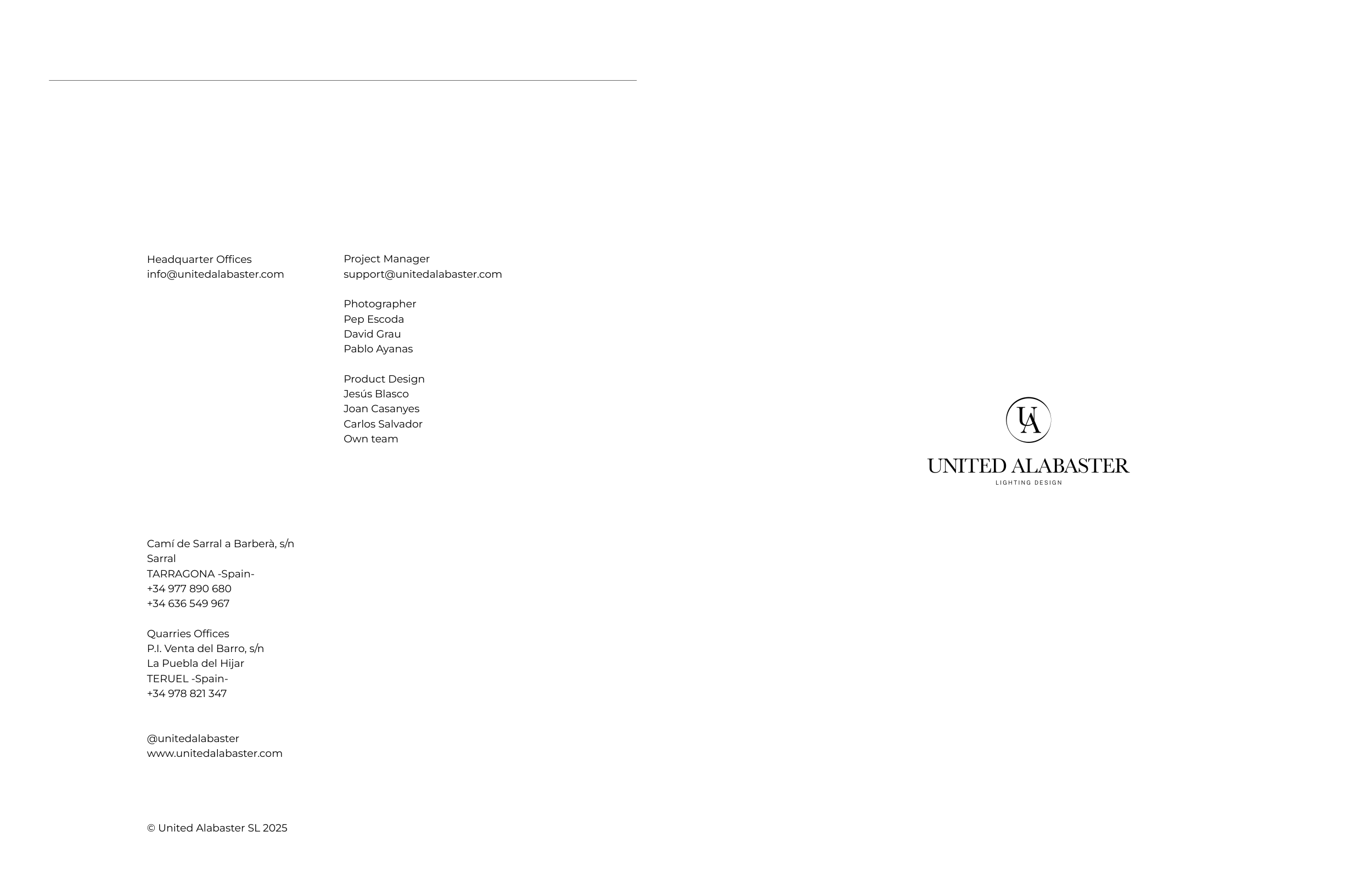 Headquarter Offices
info@unitedalabaster.com

Camí de Sarral a Barberà, s/n
Sarral
TARRAGONA -Spain-
+34 977 890 680
+34 636 549 967

Quarries Offices
P.I. Venta del Barro, s/n
La Puebla del Hijar
TERUEL -Spain-
+34 978 821 347

@unitedalabaster
www.unitedalabaster.com

© United Alabaster SL 2025

Project Manager
support@unitedalabaster.com

Photographer
Pep Escoda
David Grau
Pablo Ayanas

Product Design
Jesús Blasco
Joan Casanyes
Carlos Salvador
Own team

UA
UNITED ALABASTER
LIGHTING DESIGN